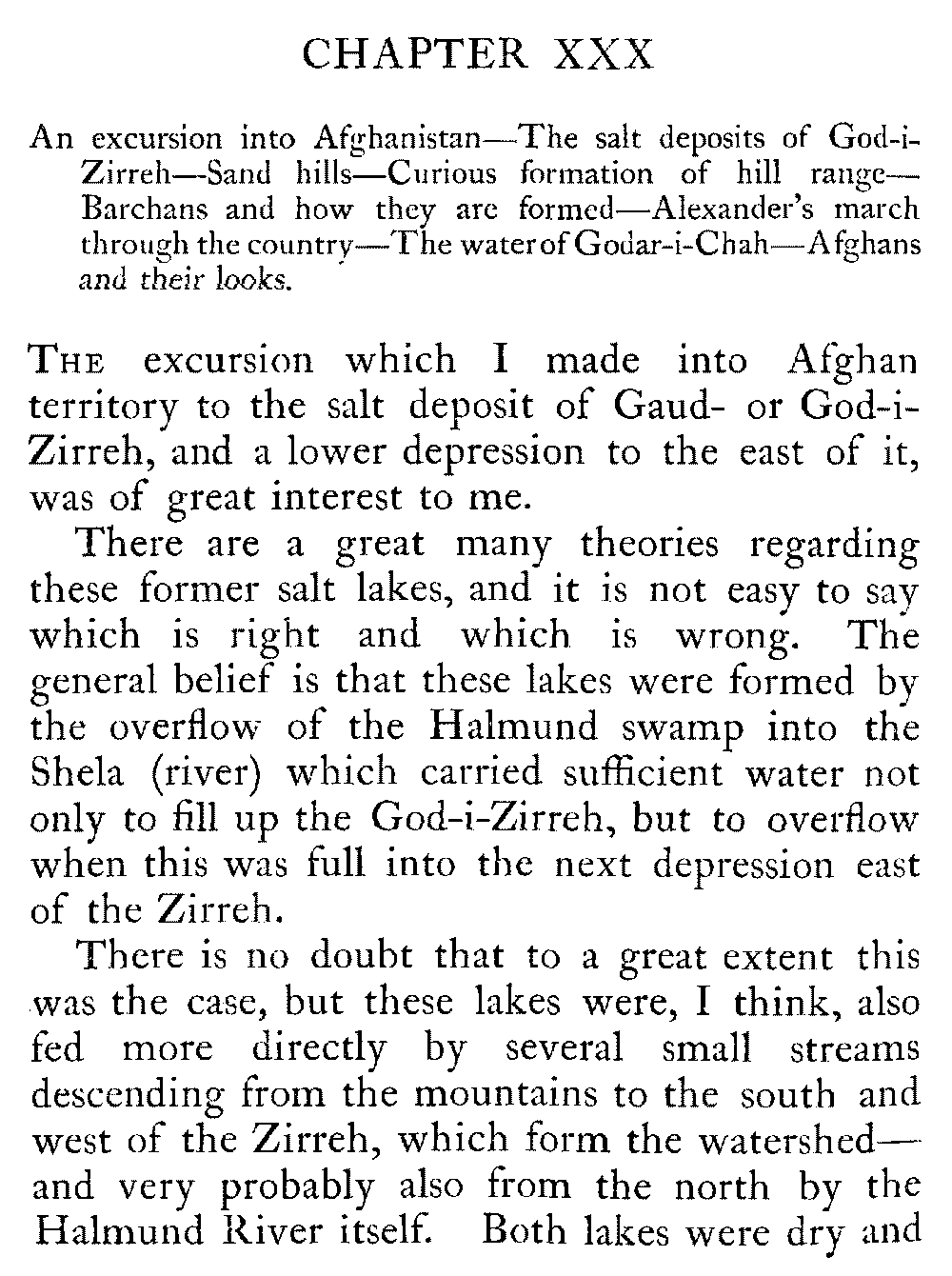 CHAPTER XXX

An excursion into Afghanistan—The salt deposits of God-i-Zirreh—Sand hills—Curious formation of hill range—Barchans and how they are formed—Alexander's march through the country—The water of Godar-i-Chah—Afghans and their looks.

THE excursion which I made into Afghan territory to the salt deposit of Gaud- or God-i-Zirreh, and a lower depression to the east of it, was of great interest to me.

There are a great many theories regarding these former salt lakes, and it is not easy to say which is right and which is wrong. The general belief is that these lakes were formed by the overflow of the Halmund swamp into the Shela (river) which carried sufficient water not only to fill up the God-i-Zirreh, but to overflow when this was full into the next depression east of the Zirreh.

There is no doubt that to a great extent this was the case, but these lakes were, I think, also fed more directly by several small streams descending from the mountains to the south and west of the Zirreh, which form the watershed—and very probably also from the north by the Halmund River itself. Both lakes were dry and